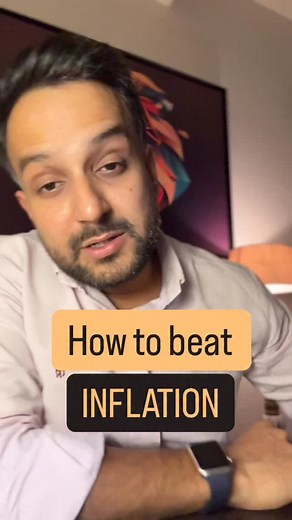 How to beat

INFLATION